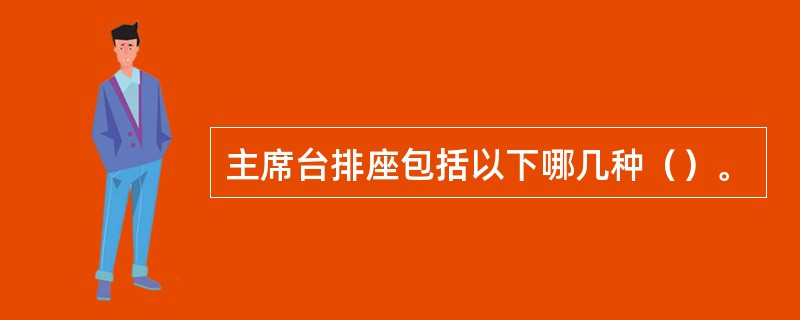 主席台排座包括以下哪几种（）。